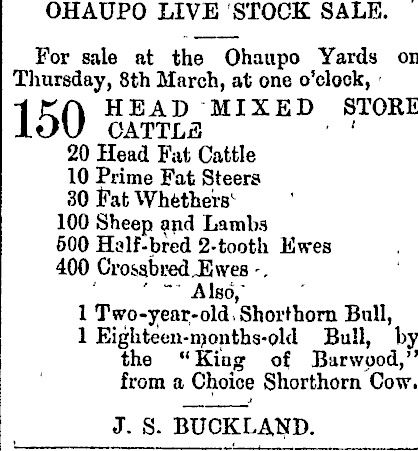 OHAUPO LIVE STOCK SALE.

For sale at the Ohaupo Yards on Thursday, 8th March, at one o'clock,

150 HEAD MIXED STORE CATTLE
20 Head Fat Cattle
10 Prime Fat Steers
30 Fat Whethers
100 Sheep and Lambs
500 Half-bred 2-tooth Ewes
400 Crossbred Ewes

Also,
1 Two-year-old Shorthorn Bull,
1 Eighteen-months-old Bull, by the "King of Barwood," from a Choice Shorthorn Cow.

J. S. BUCKLAND.